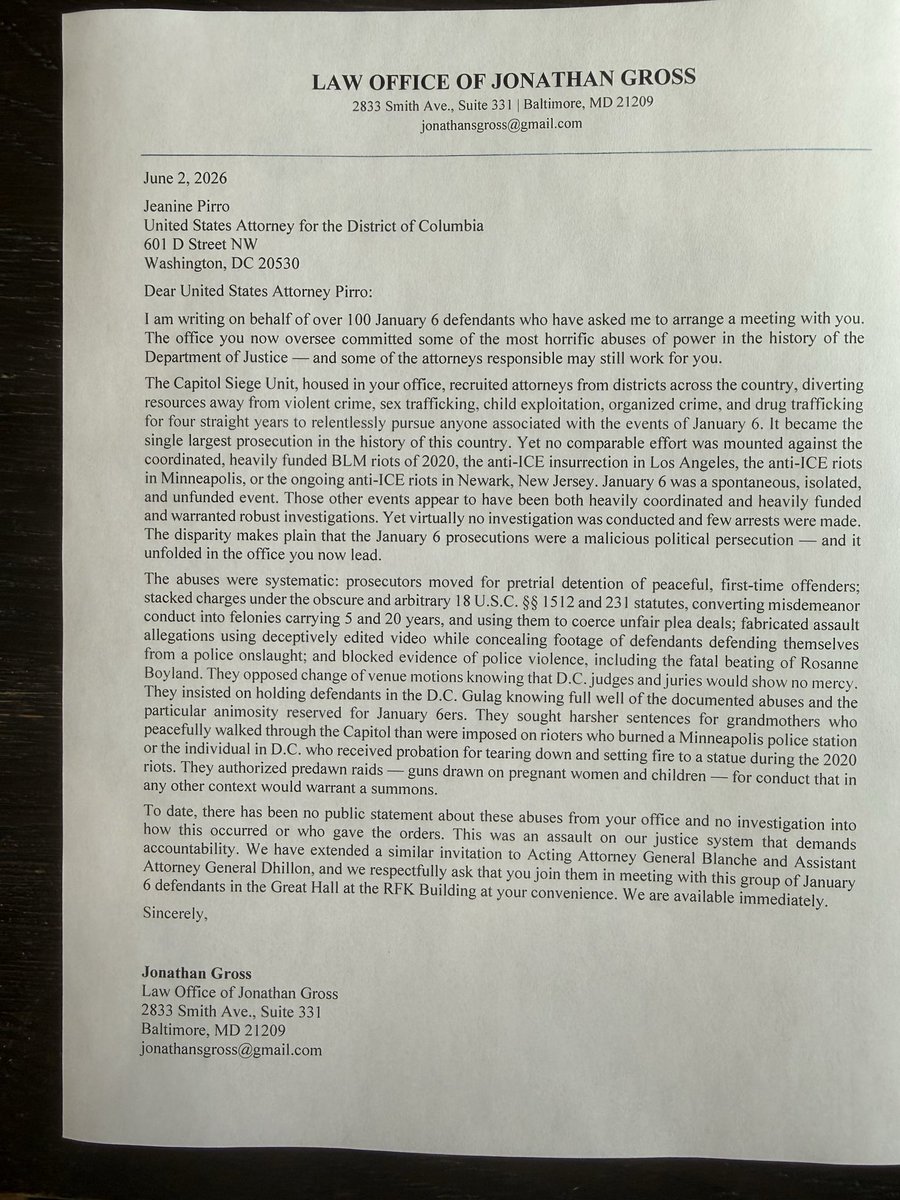 LAW OFFICE OF JONATHAN GROSS
2833 Smith Ave., Suite 331 | Baltimore, MD 21209
jonathansgross@gmail.com

June 2, 2026

Jeanine Pirro
United States Attorney for the District of Columbia
601 D Street NW
Washington, DC 20530

Dear United States Attorney Pirro:

I am writing on behalf of over 100 January 6 defendants who have asked me to arrange a meeting with you. The office you now oversee committed some of the most horrific abuses of power in the history of the Department of Justice — and some of the attorneys responsible may still work for you.

The Capitol Siege Unit, housed in your office, recruited attorneys from districts across the country, diverting resources away from violent crime, sex trafficking, child exploitation, organized crime, and drug trafficking for four straight years to relentlessly pursue anyone associated with the events of January 6. It became the single largest prosecution in the history of this country. Yet no comparable effort was mounted against the coordinated, heavily funded BLM riots of 2020, the anti-ICE insurrection in Los Angeles, the anti-ICE riots in Minneapolis, or the ongoing anti-ICE riots in Newark, New Jersey. January 6 was a spontaneous, isolated, and unfunded event. Those other events appear to have been both heavily coordinated and heavily funded and warranted robust investigations. Yet virtually no investigation was conducted and few arrests were made. The disparity makes plain that the January 6 prosecutions were a malicious political persecution — and it unfolded in the office you now lead.

The abuses were systematic: prosecutors moved for pretrial detention of peaceful, first-time offenders; stacked charges under the obscure and arbitrary 18 U.S.C. §§ 1512 and 231 statutes, converting misdemeanor conduct into felonies carrying 5 and 20 years, and using them to coerce unfair plea deals; fabricated assault allegations using deceptively edited video while concealing footage of defendants defending themselves from a police onslaught; and blocked evidence of police violence, including the fatal beating of Rosanne Boyland. They opposed change of venue motions knowing that D.C. judges and juries would show no mercy. They insisted on holding defendants in the D.C. Gulag knowing full well of the documented abuses and the particular animosity reserved for January 6ers. They sought harsher sentences for grandmothers who peacefully walked through the Capitol than were imposed on rioters who burned a Minneapolis police station or the individual in D.C. who received probation for tearing down and setting fire to a statue during the 2020 riots. They authorized predawn raids — guns drawn on pregnant women and children — for conduct that in any other context would warrant a summons.

To date, there has been no public statement about these abuses from your office and no investigation into how this occurred or who gave the orders. This was an assault on our justice system that demands accountability. We have extended a similar invitation to Acting Attorney General Blanche and Assistant Attorney General Dhillon, and we respectfully ask that you join them in meeting with this group of January 6 defendants in the Great Hall at the RFK Building at your convenience. We are available immediately.

Sincerely,

Jonathan Gross
Law Office of Jonathan Gross
2833 Smith Ave., Suite 331
Baltimore, MD 21209
jonathansgross@gmail.com